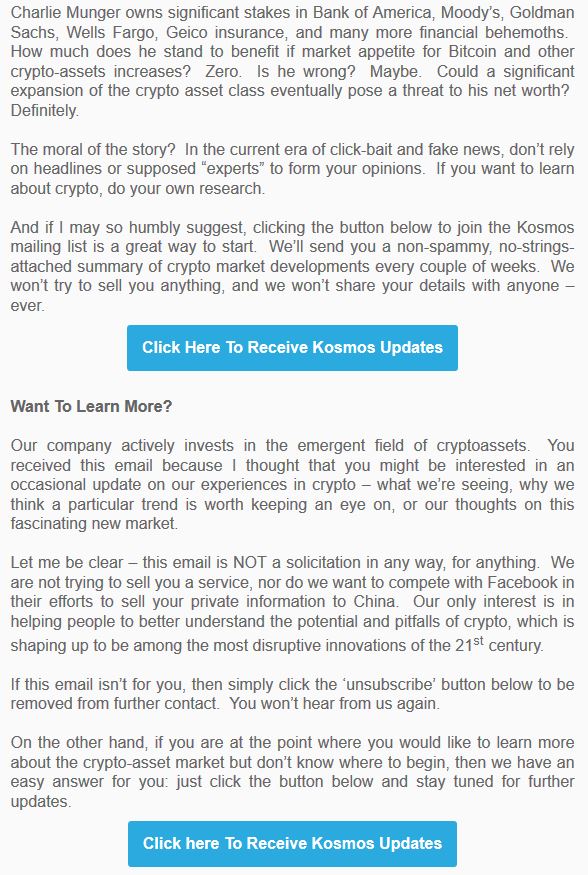 Charlie Munger owns significant stakes in Bank of America, Moody's, Goldman Sachs, Wells Fargo, Geico insurance, and many more financial behemoths. How much does he stand to benefit if market appetite for Bitcoin and other crypto-assets increases? Zero. Is he wrong? Maybe. Could a significant expansion of the crypto asset class eventually pose a threat to his net worth? Definitely.

The moral of the story? In the current era of click-bait and fake news, don't rely on headlines or supposed "experts" to form your opinions. If you want to learn about crypto, do your own research.

And if I may so humbly suggest, clicking the button below to join the Kosmos mailing list is a great way to start. We'll send you a non-spammy, no-strings-attached summary of crypto market developments every couple of weeks. We won't try to sell you anything, and we won't share your details with anyone – ever.

Click Here To Receive Kosmos Updates

Want To Learn More?

Our company actively invests in the emergent field of cryptoassets. You received this email because I thought that you might be interested in an occasional update on our experiences in crypto – what we're seeing, why we think a particular trend is worth keeping an eye on, or our thoughts on this fascinating new market.

Let me be clear – this email is NOT a solicitation in any way, for anything. We are not trying to sell you a service, nor do we want to compete with Facebook in their efforts to sell your private information to China. Our only interest is in helping people to better understand the potential and pitfalls of crypto, which is shaping up to be among the most disruptive innovations of the 21$^{st}$ century.

If this email isn't for you, then simply click the 'unsubscribe' button below to be removed from further contact. You won't hear from us again.

On the other hand, if you are at the point where you would like to learn more about the crypto-asset market but don't know where to begin, then we have an easy answer for you: just click the button below and stay tuned for further updates.

Click here To Receive Kosmos Updates